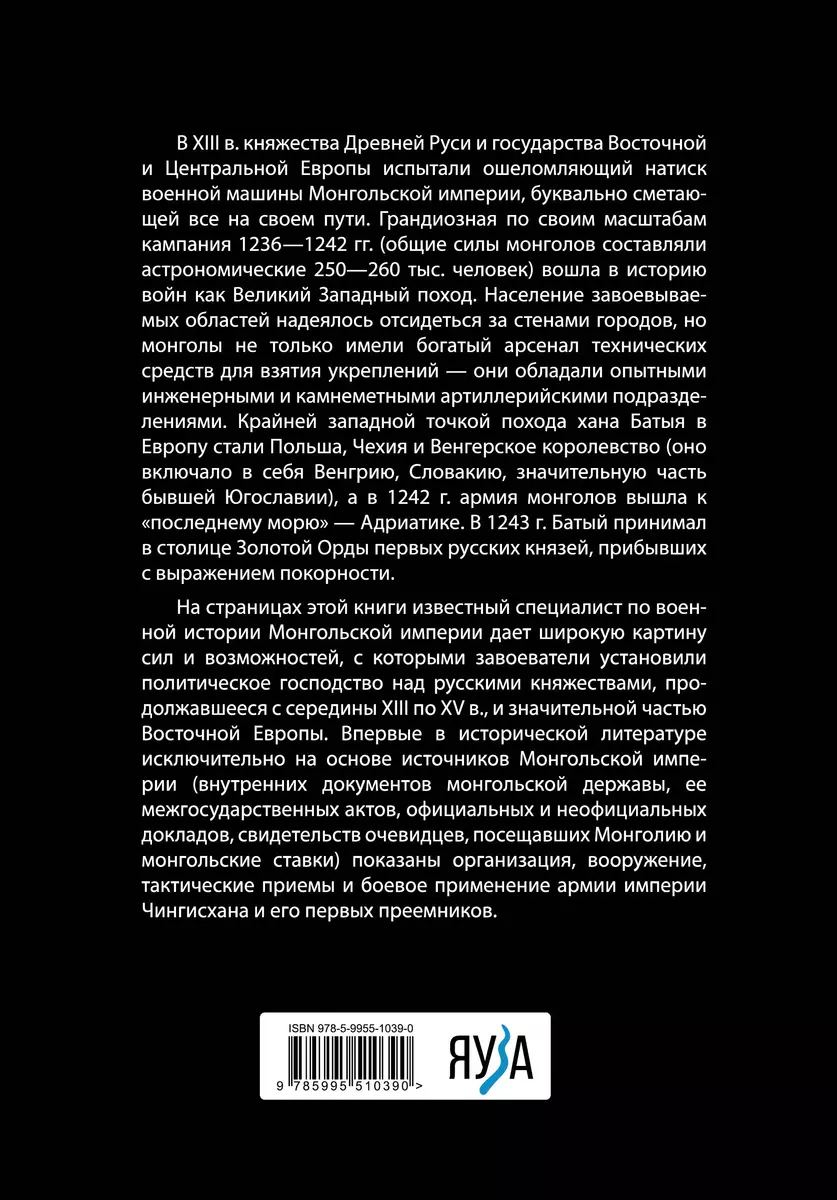 В XIII в. княжества Древней Руси и государства Восточной и Центральной Европы испытали ошеломляющий натиск военной машины Монгольской империи, буквально сметающей все на своем пути. Грандиозная по своим масштабам кампания 1236—1242 гг. (общие силы монголов составляли астрономические 250—260 тыс. человек) вошла в историю войн как Великий Западный поход. Население завоевываемых областей надеялось отсидеться за стенами городов, но монголы не только имели богатый арсенал технических средств для взятия укреплений — они обладали опытными инженерными и камнеметными артиллерийскими подразделениями. Крайней западной точкой похода хана Батыя в Европу стали Польша, Чехия и Венгерское королевство (оно включало в себя Венгрию, Словакию, значительную часть бывшей Югославии), а в 1242 г. армия монголов вышла к «последнему морю» — Адриатике. В 1243 г. Батый принимал в столице Золотой Орды первых русских князей, прибывших с выражением покорности.

На страницах этой книги известный специалист по военной истории Монгольской империи дает широкую картину сил и возможностей, с которыми завоеватели установили политическое господство над русскими княжествами, продолжавшееся с середины XIII по XV в., и значительной частью Восточной Европы. Впервые в исторической литературе исключительно на основе источников Монгольской империи (внутренних документов монгольской державы, ее межгосударственных актов, официальных и неофициальных докладов, свидетельств очевидцев, посещавших Монголию и монгольские ставки) показаны организация, вооружение, тактические приемы и боевое применение армии империи Чингисхана и его первых преемников.

ISBN 978-5-9955-1039-0

9 785995 510390 >

ЯУЗА